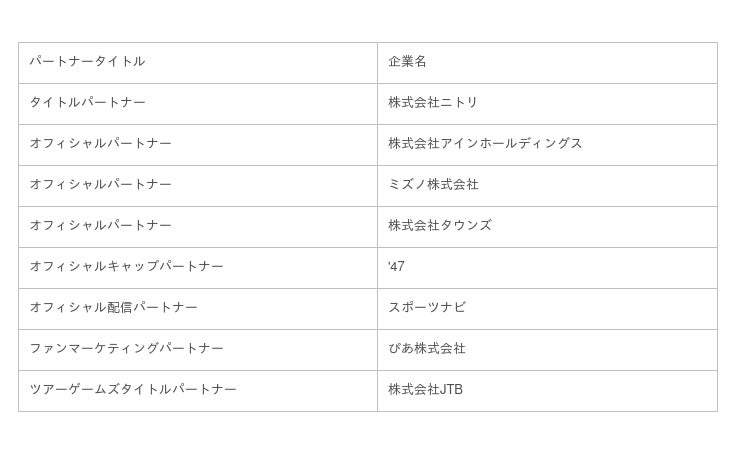 | パートナータイトル | 企業名 |
|---|---|
| タイトルパートナー | 株式会社ニトリ |
| オフィシャルパートナー | 株式会社アインホールディングス |
| オフィシャルパートナー | ミズノ株式会社 |
| オフィシャルパートナー | 株式会社タウンズ |
| オフィシャルキャップパートナー | '47 |
| オフィシャル配信パートナー | スポーツナビ |
| ファンマーケティングパートナー | ぴあ株式会社 |
| ツアーゲームズタイトルパートナー | 株式会社JTB |